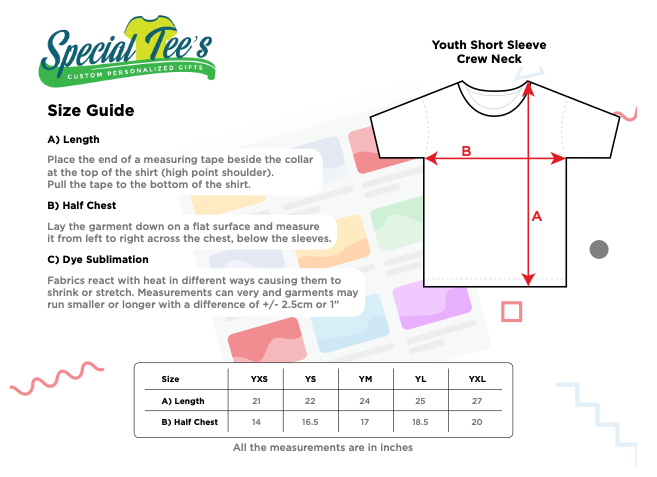 Special Tee's
CUSTOM PERSONALIZED GIFTS

Size Guide

A) Length

Place the end of a measuring tape beside the collar at the top of the shirt (high point shoulder). Pull the tape to the bottom of the shirt.

B) Half Chest

Lay the garment down on a flat surface and measure it from left to right across the chest, below the sleeves.

C) Dye Sublimation

Fabrics react with heat in different ways causing them to shrink or stretch. Measurements can very and garments may run smaller or longer with a difference of +/- 2.5cm or 1"

Youth Short Sleeve
Crew Neck

B

A

| Size | YXS | YS | YM | YL | YXL |
|---|---|---|---|---|---|
| A) Length | 21 | 22 | 24 | 25 | 27 |
| B) Half Chest | 14 | 16.5 | 17 | 18.5 | 20 |

All the measurements are in inches